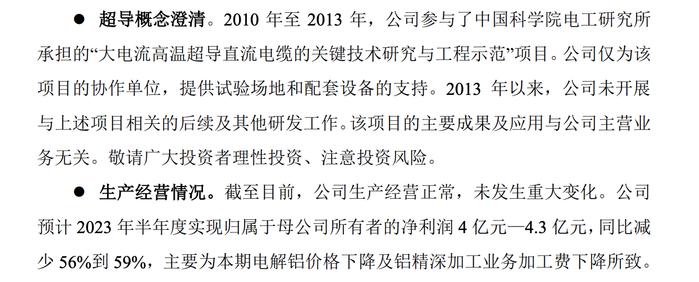 ● 超导概念澄清。2010 年至 2013 年，公司参与了中国科学院电工研究所承担的“大电流高温超导直流电缆的关键技术研究与工程示范”项目。公司仅为该项目的协作单位，提供试验场地和配套设备的支持。2013 年以来，公司未开展与上述项目相关的后续及其他研发工作。该项目的主要成果及应用与公司主营业务无关。敬请广大投资者理性投资、注意投资风险。

● 生产经营情况。截至目前，公司生产经营正常，未发生重大变化。公司预计 2023 年半年度实现归属于母公司所有者的净利润 4 亿元—4.3 亿元，同比减少 56%到 59%，主要为本期电解铝价格下降及铝精深加工业务加工费下降所致。